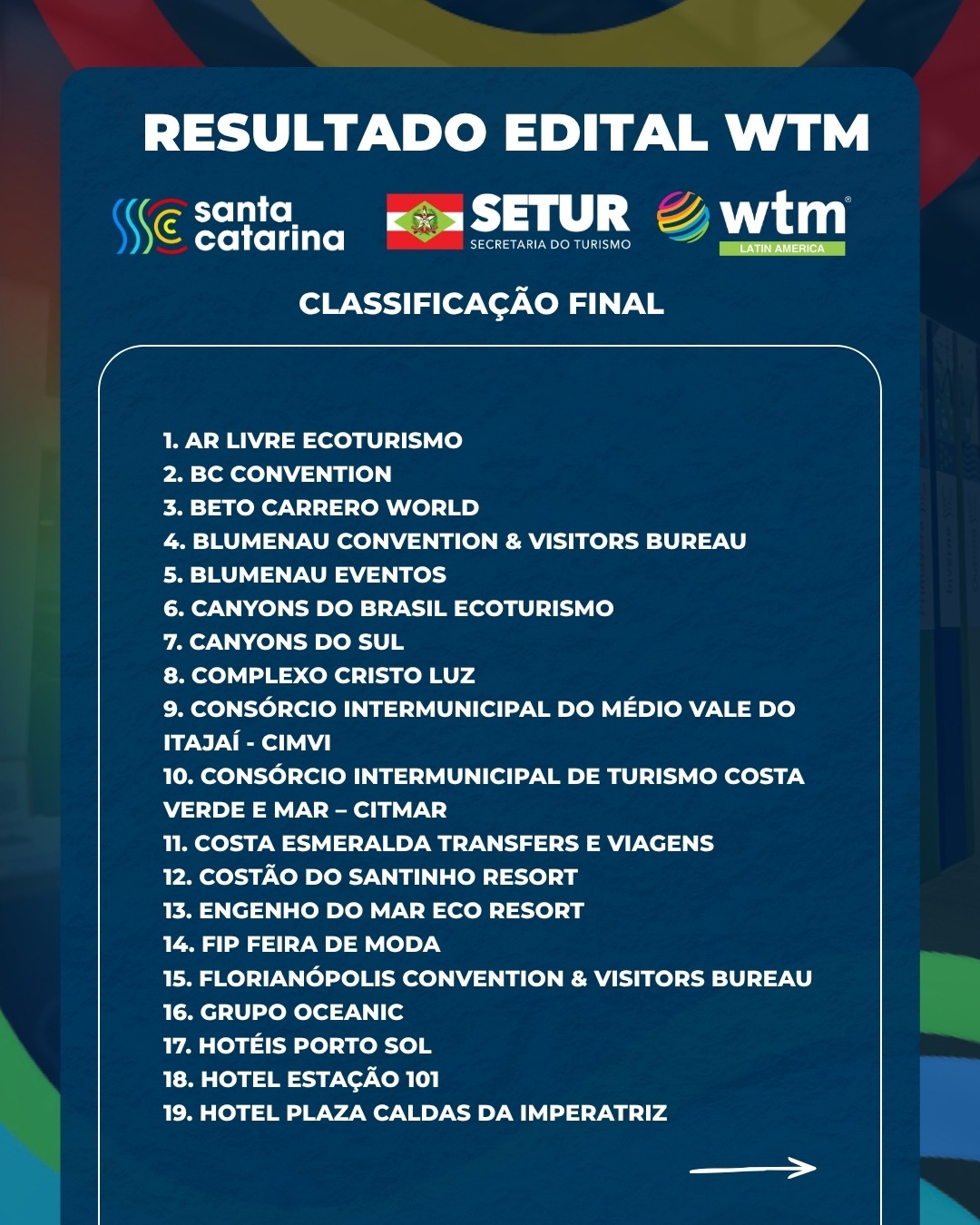 RESULTADO EDITAL WTM

santa catarina

SETUR
SECRETARIA DO TURISMO

wtm®
LATIN AMERICA

CLASSIFICAÇÃO FINAL

1. AR LIVRE ECOTURISMO
2. BC CONVENTION
3. BETO CARRERO WORLD
4. BLUMENAU CONVENTION & VISITORS BUREAU
5. BLUMENAU EVENTOS
6. CANYONS DO BRASIL ECOTURISMO
7. CANYONS DO SUL
8. COMPLEXO CRISTO LUZ
9. CONSÓRCIO INTERMUNICIPAL DO MÉDIO VALE DO ITAJAÍ - CIMVI
10. CONSÓRCIO INTERMUNICIPAL DE TURISMO COSTA VERDE E MAR – CITMAR
11. COSTA ESMERALDA TRANSFERS E VIAGENS
12. COSTÃO DO SANTINHO RESORT
13. ENGENHO DO MAR ECO RESORT
14. FIP FEIRA DE MODA
15. FLORIANÓPOLIS CONVENTION & VISITORS BUREAU
16. GRUPO OCEANIC
17. HOTÉIS PORTO SOL
18. HOTEL ESTAÇÃO 101
19. HOTEL PLAZA CALDAS DA IMPERATRIZ